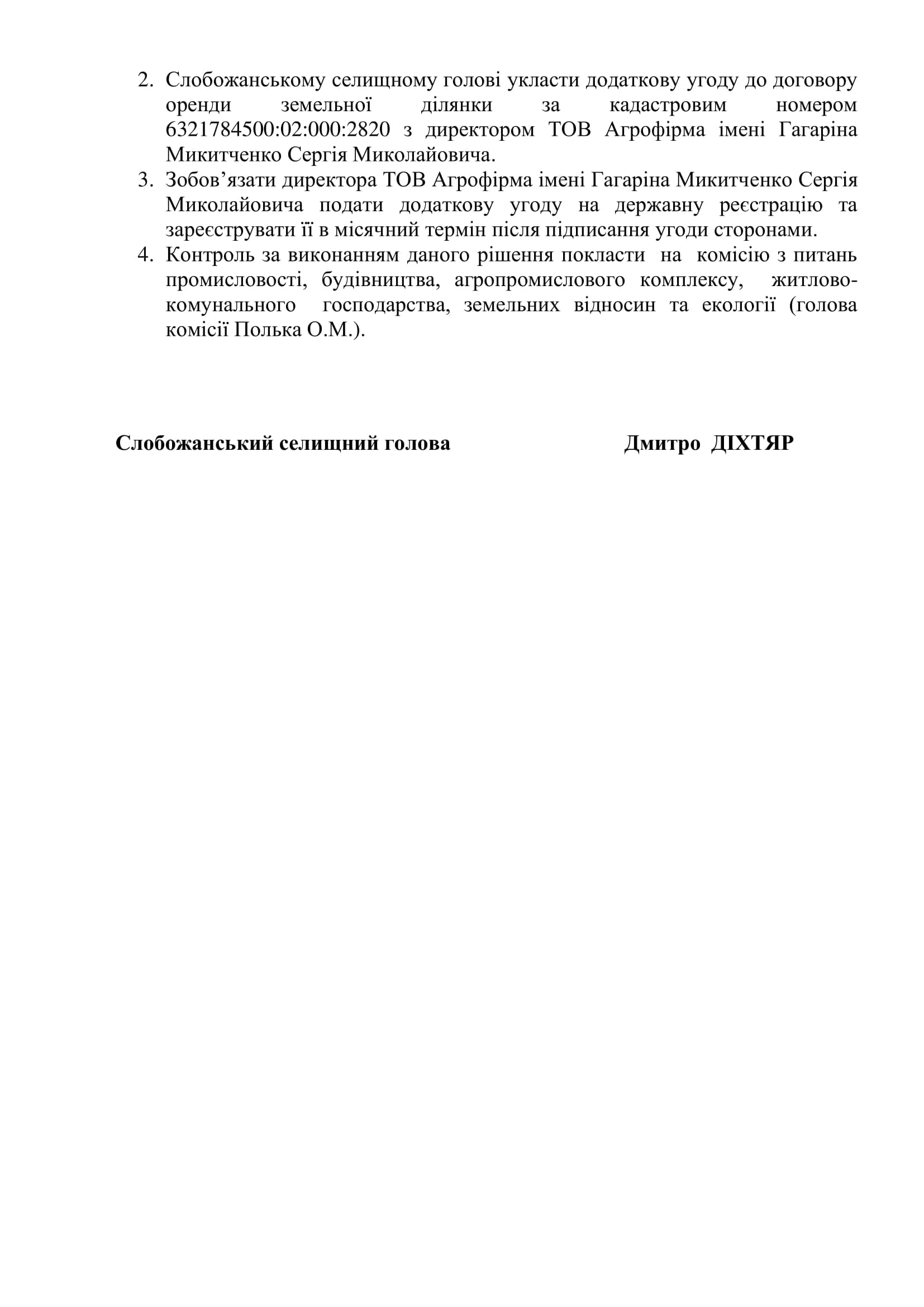 2. Слобожанському селищному голові укласти додаткову угоду до договору оренди земельної ділянки за кадастровим номером 6321784500:02:000:2820 з директором ТОВ Агрофірма імені Гагаріна Микитченко Сергія Миколайовича.
3. Зобов’язати директора ТОВ Агрофірма імені Гагаріна Микитченко Сергія Миколайовича подати додаткову угоду на державну реєстрацію та зареєструвати її в місячний термін після підписання угоди сторонами.
4. Контроль за виконанням даного рішення покласти на комісію з питань промисловості, будівництва, агропромислового комплексу, житлово-комунального господарства, земельних відносин та екології (голова комісії Полька О.М.).

Слобожанський селищний голова Дмитро ДІХТЯР